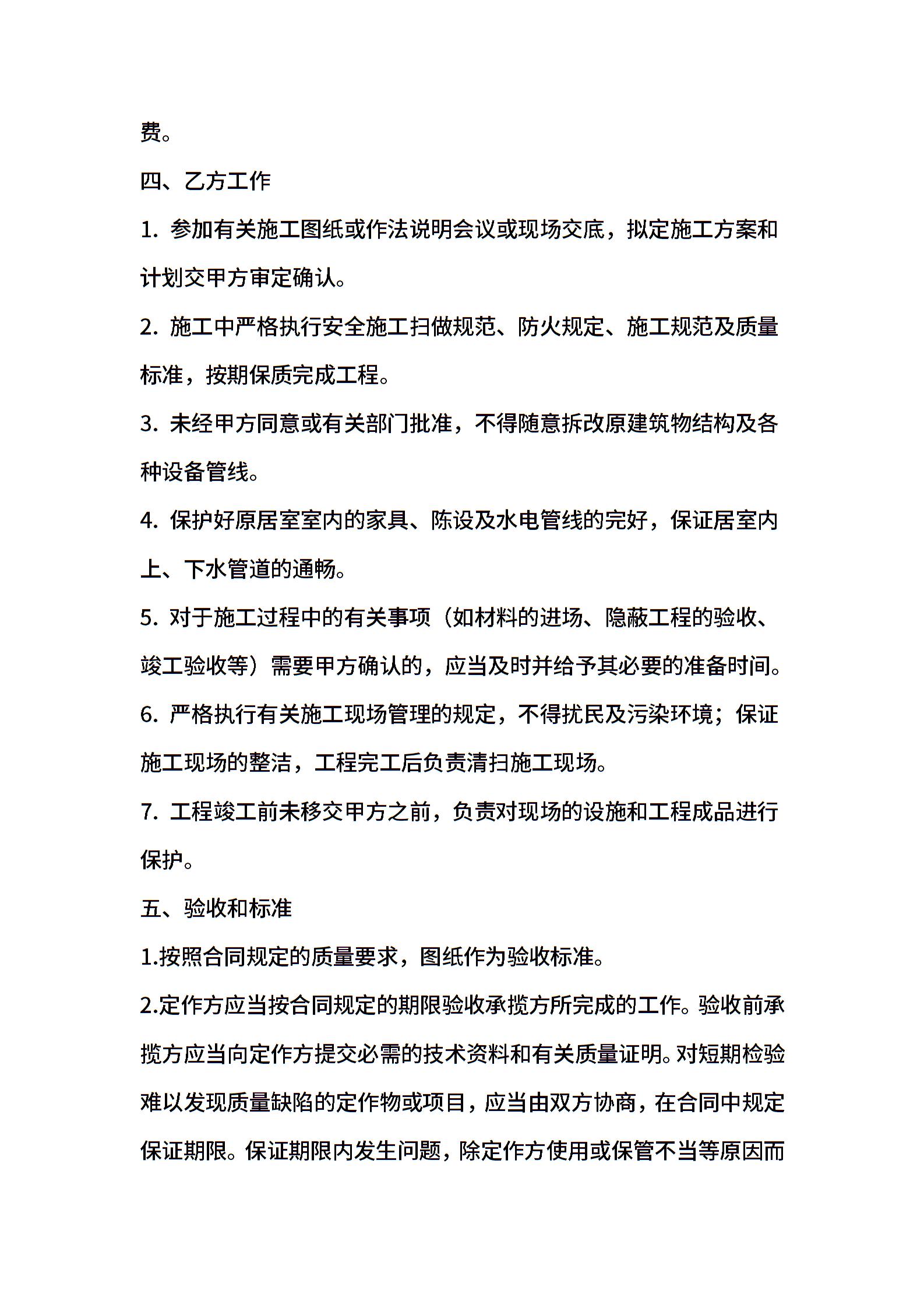 费。

四、乙方工作

1. 参加有关施工图纸或作法说明会议或现场交底，拟定施工方案和计划交甲方审定确认。

2. 施工中严格执行安全施工扫做规范、防火规定、施工规范及质量标准，按期保质完成工程。

3. 未经甲方同意或有关部门批准，不得随意拆改原建筑物结构及各种设备管线。

4. 保护好原居室室内的家具、陈设及水电管线的完好，保证居室内上、下水管道的通畅。

5. 对于施工过程中的有关事项（如材料的进场、隐蔽工程的验收、竣工验收等）需要甲方确认的，应当及时并给予其必要的准备时间。

6. 严格执行有关施工现场管理的规定，不得扰民及污染环境；保证施工现场的整洁，工程完工后负责清扫施工现场。

7. 工程竣工前未移交甲方之前，负责对现场的设施和工程成品进行保护。

五、验收和标准

1.按照合同规定的质量要求，图纸作为验收标准。

2.定作方应当按合同规定的期限验收承揽方所完成的工作。验收前承揽方应当向定作方提交必需的技术资料和有关质量证明。对短期检验难以发现质量缺陷的定作物或项目，应当由双方协商，在合同中规定保证期限。保证期限内发生问题，除定作方使用或保管不当等原因而